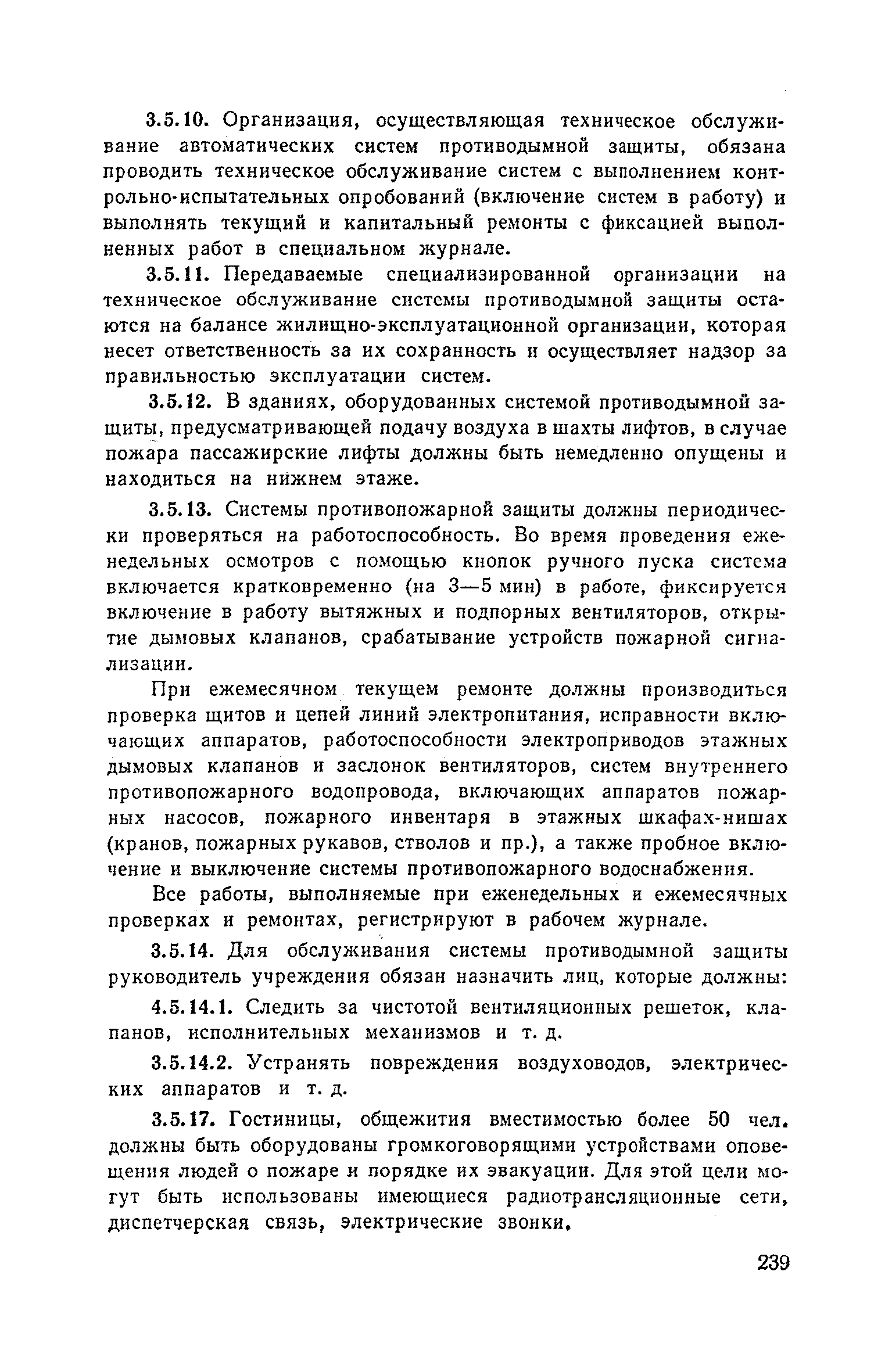 3.5.10. Организация, осуществляющая техническое обслуживание автоматических систем противодымной защиты, обязана проводить техническое обслуживание систем с выполнением контрольно-испытательных опробований (включение систем в работу) и выполнять текущий и капитальный ремонты с фиксацией выполненных работ в специальном журнале.

3.5.11. Передаваемые специализированной организации на техническое обслуживание системы противодымной защиты остаются на балансе жилищно-эксплуатационной организации, которая несет ответственность за их сохранность и осуществляет надзор за правильностью эксплуатации систем.

3.5.12. В зданиях, оборудованных системой противодымной защиты, предусматривающей подачу воздуха в шахты лифтов, в случае пожара пассажирские лифты должны быть немедленно опущены и находиться на нижнем этаже.

3.5.13. Системы противопожарной защиты должны периодически проверяться на работоспособность. Во время проведения еженедельных осмотров с помощью кнопок ручного пуска система включается кратковременно (на 3—5 мин) в работе, фиксируется включение в работу вытяжных и подпорных вентиляторов, открытие дымовых клапанов, срабатывание устройств пожарной сигнализации.

При ежемесячном текущем ремонте должны производиться проверка щитов и цепей линий электропитания, исправности включающих аппаратов, работоспособности электроприводов этажных дымовых клапанов и заслонок вентиляторов, систем внутреннего противопожарного водопровода, включающих аппаратов пожарных насосов, пожарного инвентаря в этажных шкафах-нишах (кранов, пожарных рукавов, стволов и пр.), а также пробное включение и выключение системы противопожарного водоснабжения.

Все работы, выполняемые при еженедельных и ежемесячных проверках и ремонтах, регистрируют в рабочем журнале.

3.5.14. Для обслуживания системы противодымной защиты руководитель учреждения обязан назначить лиц, которые должны:

4.5.14.1. Следить за чистотой вентиляционных решеток, клапанов, исполнительных механизмов и т. д.

3.5.14.2. Устранять повреждения воздуховодов, электрических аппаратов и т. д.

3.5.17. Гостиницы, общежития вместимостью более 50 чел. должны быть оборудованы громкоговорящими устройствами оповещения людей о пожаре и порядке их эвакуации. Для этой цели могут быть использованы имеющиеся радиотрансляционные сети, диспетчерская связь, электрические звонки.

239